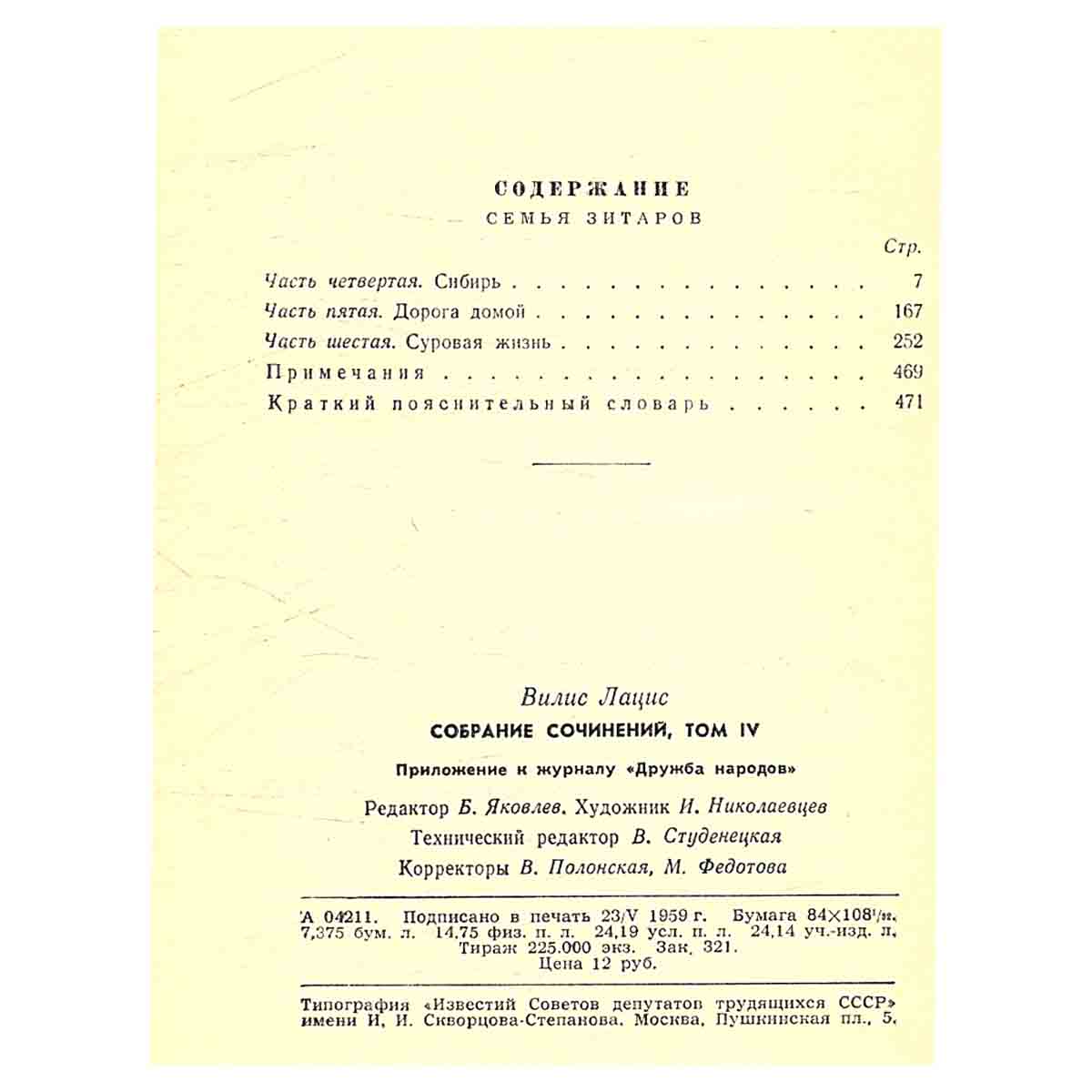 СОДЕРЖАНИЕ
СЕМЬЯ ЗИТАРОВ

Стр.

Часть четвертая. Сибирь 7
Часть пятая. Дорога домой 167
Часть шестая. Суровая жизнь 252
Примечания 469
Краткий пояснительный словарь 471

Вилис Лацис
СОБРАНИЕ СОЧИНЕНИЙ, ТОМ IV

Приложение к журналу «Дружба народов»

Редактор Б. Яковлев. Художник И. Николаевцев
Технический редактор В. Студенецкая
Корректоры В. Полонская, М. Федотова

А 04211. Подписано в печать 23/V 1959 г. Бумага $84 \times 108^{1}/_{32}$. 7,375 бум. л. 14,75 физ. п. л. 24,19 усл. п. л. 24,14 уч.-изд. л. Тираж 225.000 экз. Зак. 321.
Цена 12 руб.

Типография «Известий Советов депутатов трудящихся СССР» имени И. И. Скворцова-Степанова. Москва, Пушкинская пл., 5.